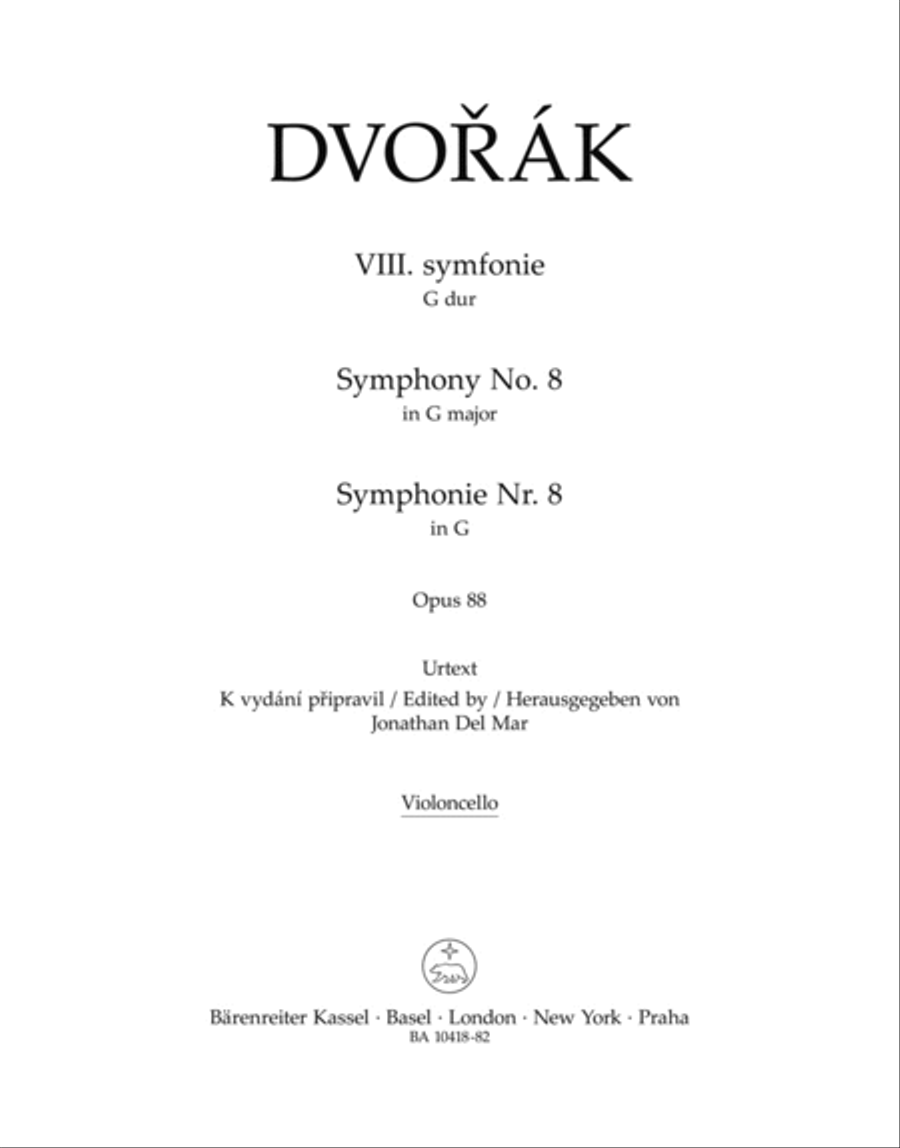 DVOŘÁK

VIII. symfonie
G dur

Symphony No. 8
in G major

Symphonie Nr. 8
in G

Opus 88

Urtext
K vydání připravil / Edited by / Herausgegeben von
Jonathan Del Mar

Violoncello

Bärenreiter Kassel · Basel · London · New York · Praha
BA 10418-82